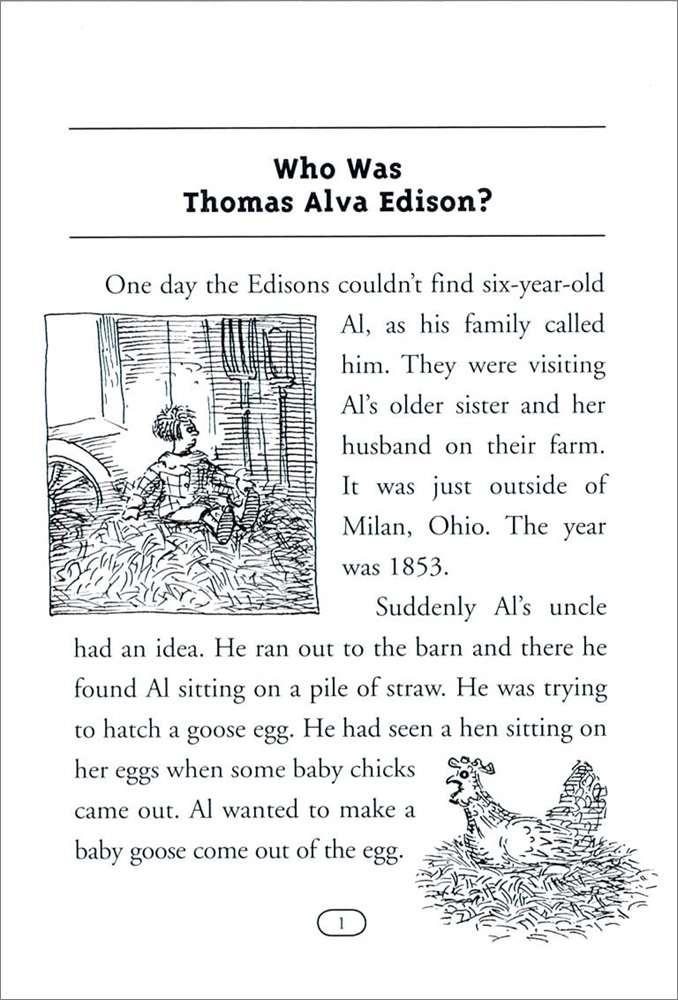 Who Was
Thomas Alva Edison?

One day the Edisons couldn't find six-year-old Al, as his family called him. They were visiting Al's older sister and her husband on their farm. It was just outside of Milan, Ohio. The year was 1853.

Suddenly Al's uncle had an idea. He ran out to the barn and there he found Al sitting on a pile of straw. He was trying to hatch a goose egg. He had seen a hen sitting on her eggs when some baby chicks came out. Al wanted to make a baby goose come out of the egg.

1